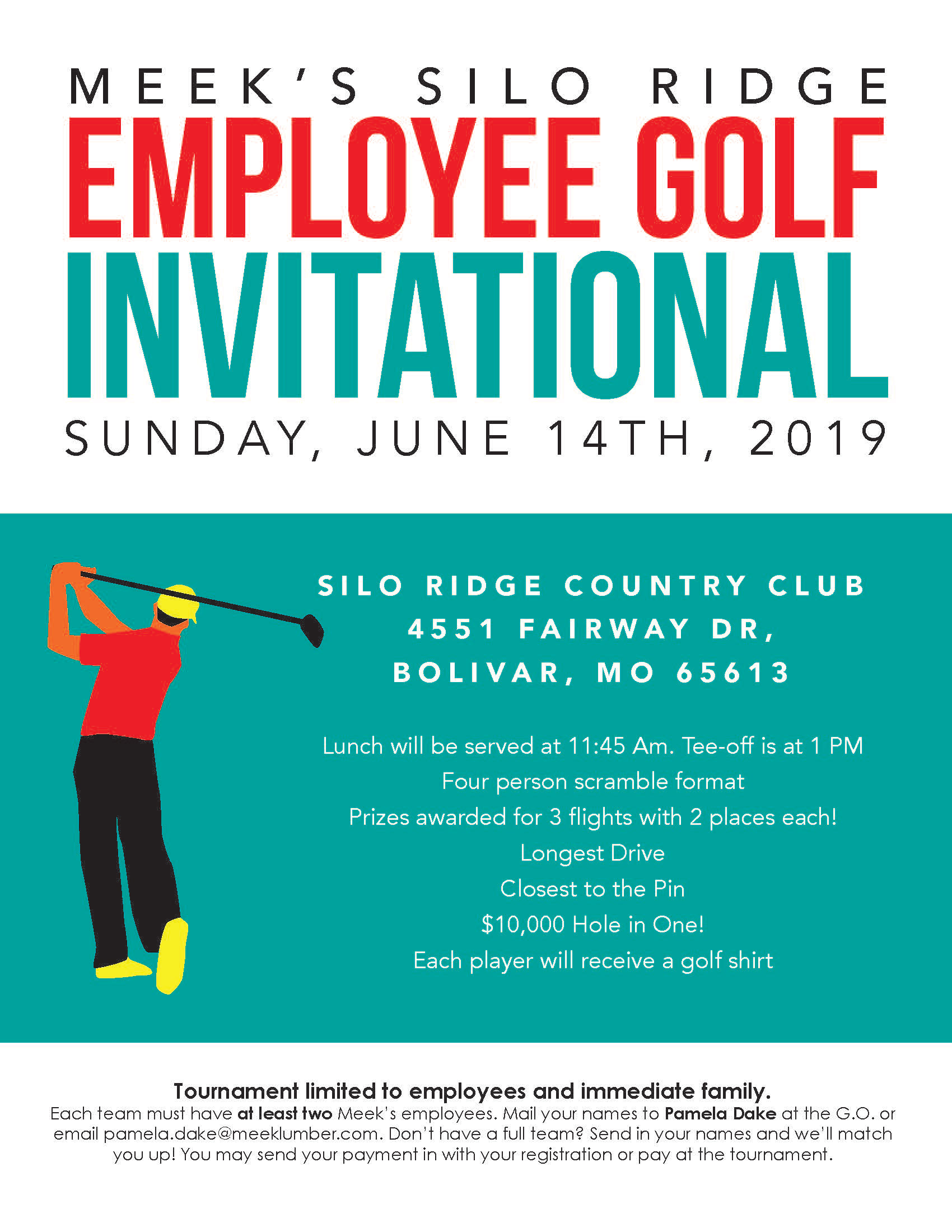 MEEK'S SILO RIDGE
EMPLOYEE GOLF
INVITATIONAL
SUNDAY, JUNE 14TH, 2019

SILO RIDGE COUNTRY CLUB
4551 FAIRWAY DR,
BOLIVAR, MO 65613

Lunch will be served at 11:45 Am. Tee-off is at 1 PM
Four person scramble format
Prizes awarded for 3 flights with 2 places each!
Longest Drive
Closest to the Pin
$10,000 Hole in One!
Each player will receive a golf shirt

Tournament limited to employees and immediate family.
Each team must have at least two Meek's employees. Mail your names to Pamela Dake at the G.O. or email pamela.dake@meeklumber.com. Don't have a full team? Send in your names and we'll match you up! You may send your payment in with your registration or pay at the tournament.